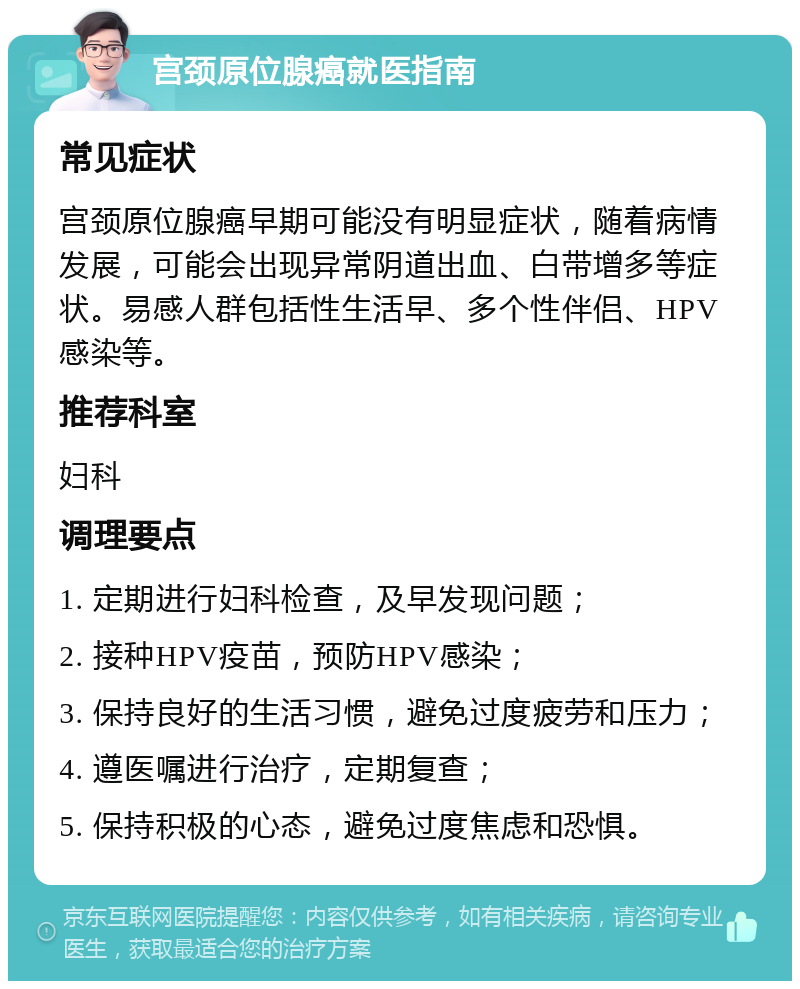 宫颈原位腺癌就医指南

常见症状

宫颈原位腺癌早期可能没有明显症状，随着病情发展，可能会出现异常阴道出血、白带增多等症状。易感人群包括性生活早、多个性伴侣、HPV感染等。

推荐科室

妇科

调理要点

1. 定期进行妇科检查，及早发现问题；

2. 接种HPV疫苗，预防HPV感染；

3. 保持良好的生活习惯，避免过度疲劳和压力；

4. 遵医嘱进行治疗，定期复查；

5. 保持积极的心态，避免过度焦虑和恐惧。

京东互联网医院提醒您：内容仅供参考，如有相关疾病，请咨询专业医生，获取最适合您的治疗方案